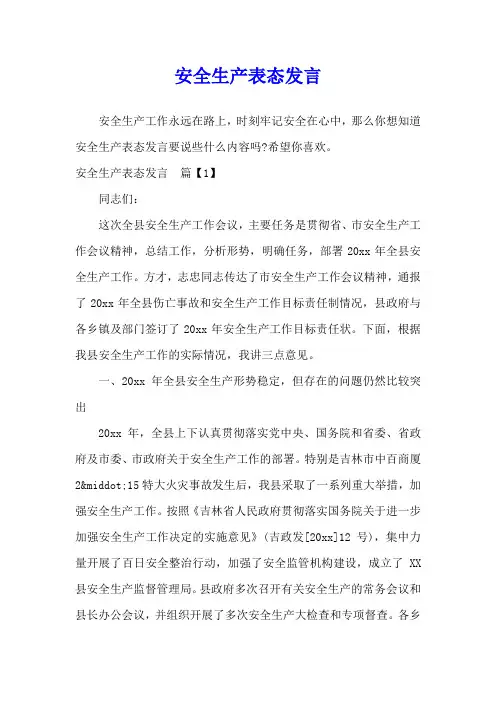 安全生产表态发言

安全生产工作永远在路上，时刻牢记安全在心中，那么你想知道安全生产表态发言要说些什么内容吗?希望你喜欢。

安全生产表态发言　篇【1】

同志们：

这次全县安全生产工作会议，主要任务是贯彻省、市安全生产工作会议精神，总结工作，分析形势，明确任务，部署 20xx 年全县安全生产工作。方才，志忠同志传达了市安全生产工作会议精神，通报了 20xx 年全县伤亡事故和安全生产工作目标责任制情况，县政府与各乡镇及部门签订了 20xx 年安全生产工作目标责任状。下面，根据我县安全生产工作的实际情况，我讲三点意见。

一、20xx 年全县安全生产形势稳定，但存在的问题仍然比较突出

20xx 年，全县上下认真贯彻落实党中央、国务院和省委、省政府及市委、市政府关于安全生产工作的部署。特别是吉林市中百商厦 2&middot;15 特大火灾事故发生后，我县采取了一系列重大举措，加强安全生产工作。按照《吉林省人民政府贯彻落实国务院关于进一步加强安全生产工作决定的实施意见》(吉政发[20xx]12 号)，集中力量开展了百日安全整治行动，加强了安全监管机构建设，成立了 XX 县安全生产监督管理局。县政府多次召开有关安全生产的常务会议和县长办公会议，并组织开展了多次安全生产大检查和专项督查。各乡